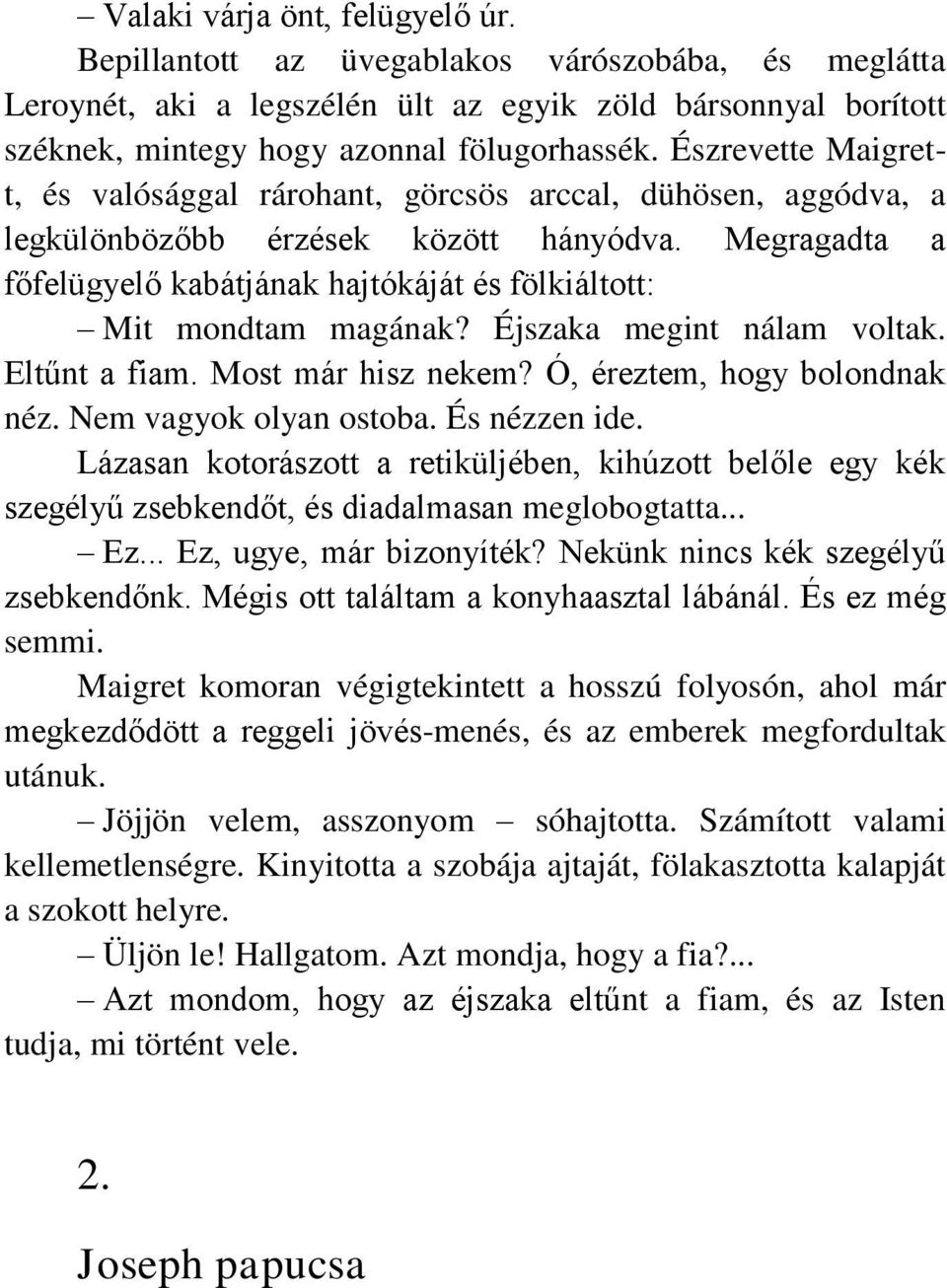 – Valaki várja önt, felügyelő úr.

Bepillantott az üvegablakos várószobába, és meglátta Leroynét, aki a legszélén ült az egyik zöld bársonnyal borított széknek, mintegy hogy azonnal fölugorhassék. Észrevette Maigret-t, és valósággal rárohant, görcsös arccal, dühösen, aggódva, a legkülönbözőbb érzések között hányódva. Megragadta a főfelügyelő kabátjának hajtókáját és fölkiáltott:

– Mit mondtam magának? Éjszaka megint nálam voltak. Eltűnt a fiam. Most már hisz nekem? Ó, éreztem, hogy bolondnak néz. Nem vagyok olyan ostoba. És nézzen ide.

Lázasan kotorászott a retiküljében, kihúzott belőle egy kék szegélyű zsebkendőt, és diadalmasan meglobogtatta...

– Ez... Ez, ugye, már bizonyíték? Nekünk nincs kék szegélyű zsebkendőnk. Mégis ott találtam a konyhaasztal lábánál. És ez még semmi.

Maigret komoran végigtekintett a hosszú folyosón, ahol már megkezdődött a reggeli jövés-menés, és az emberek megfordultak utánuk.

– Jöjjön velem, asszonyom – sóhajtotta. Számított valami kellemetlenségre. Kinyitotta a szobája ajtaját, fölakasztotta kalapját a szokott helyre.

– Üljön le! Hallgatom. Azt mondja, hogy a fia?...

– Azt mondom, hogy az éjszaka eltűnt a fiam, és az Isten tudja, mi történt vele.

2.

Joseph papucsa